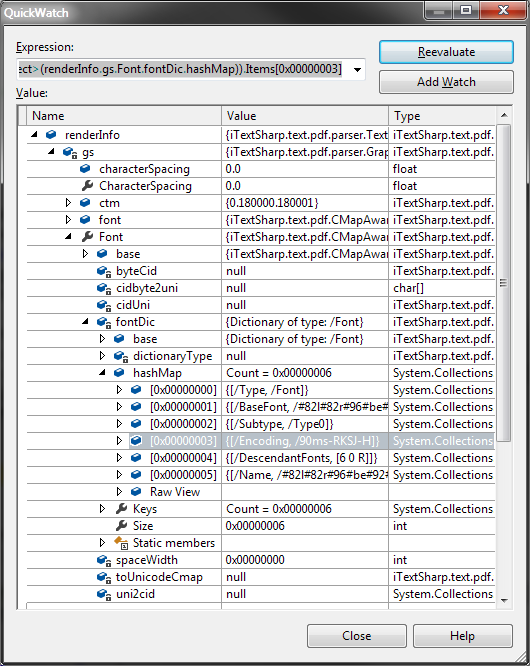 QuickWatch

Expression:

ect>(renderInfo.gs.Font.fontDic.hashMap)).Items[0x00000003]

Reevaluate

Add Watch

Value:

| Name | Value | Type |
|---|---|---|
| renderInfo | {iTextSharp.text.pdf.parser.Text | iTextSharp.text.pdf. |
| gs | {iTextSharp.text.pdf.parser.Grap | iTextSharp.text.pdf. |
| characterSpacing | 0.0 | float |
| CharacterSpacing | 0.0 | float |
| ctm | {0.180000.180001} | iTextSharp.text.pdf. |
| font | {iTextSharp.text.pdf.CMapAwar | iTextSharp.text.pdf. |
| Font | {iTextSharp.text.pdf.CMapAwar | iTextSharp.text.pdf. |
| base | {iTextSharp.text.pdf.CMapAwar | iTextSharp.text.pdf. |
| byteCid | null | iTextSharp.text.pdf. |
| cidbyte2uni | null | char[] |
| cidUni | null | iTextSharp.text.pdf. |
| fontDic | {Dictionary of type: /Font} | iTextSharp.text.pdf. |
| base | {Dictionary of type: /Font} | iTextSharp.text.pdf. |
| dictionaryType | null | iTextSharp.text.pdf. |
| hashMap | Count = 0x00000006 | System.Collections |
| [0x00000000] | {[/Type, /Font]} | System.Collections |
| [0x00000001] | {[/BaseFont, /#82l#82r#96#be# | System.Collections |
| [0x00000002] | {[/Subtype, /Type0]} | System.Collections |
| [0x00000003] | {[/Encoding, /90ms-RKSJ-H]} | System.Collections |
| [0x00000004] | {[/DescendantFonts, [6 0 R]]} | System.Collections |
| [0x00000005] | {[/Name, /#82l#82r#96#be#92# | System.Collections |
| Raw View | | |
| Keys | Count = 0x00000006 | System.Collections |
| Size | 0x00000006 | int |
| Static members | | |
| spaceWidth | 0x00000000 | int |
| toUnicodeCmap | null | iTextSharp.text.pdf. |
| uni2cid | null | System.Collections |

Close

Help